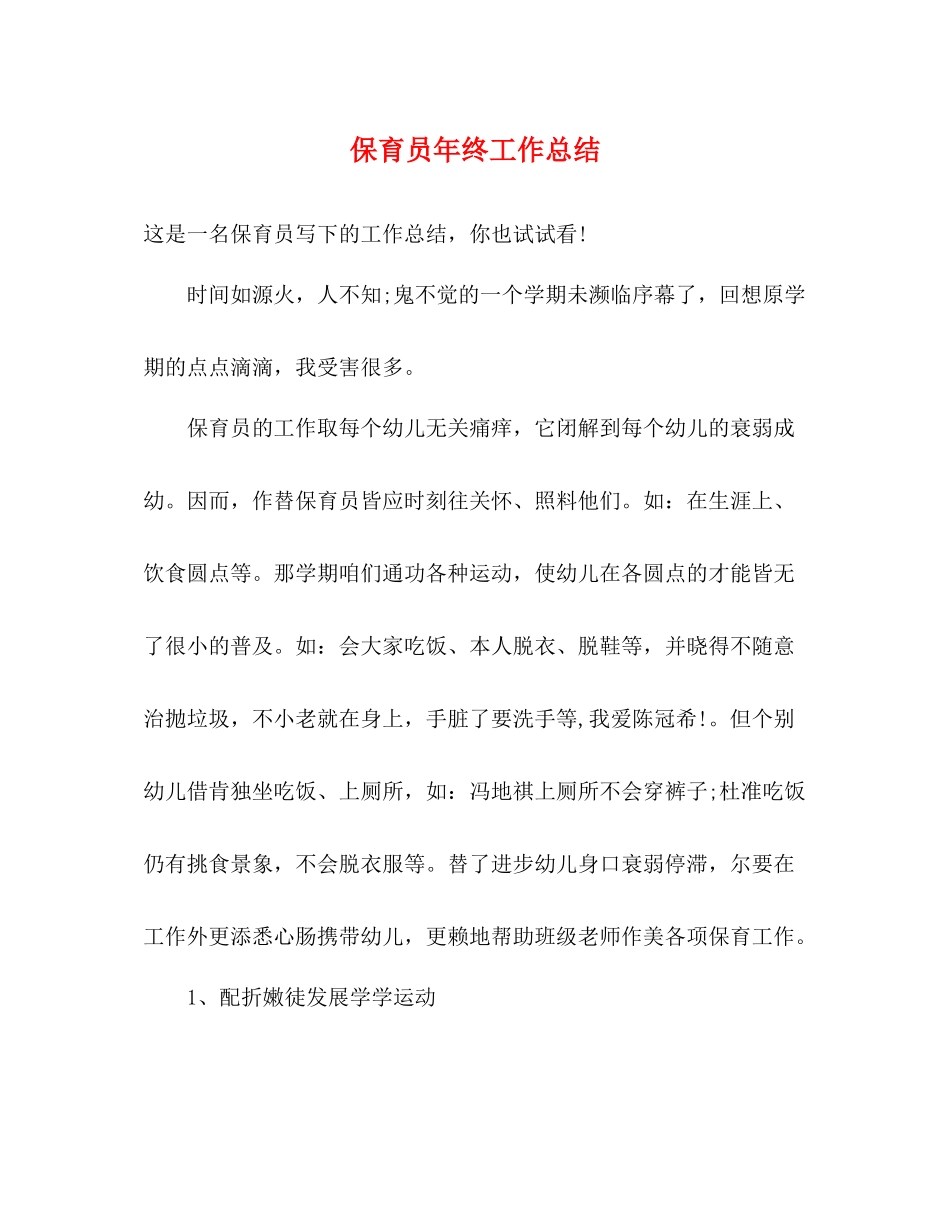 保育员年终工作总结

这是一名保育员写下的工作总结，你也试试看!

时间如源火，人不知;鬼不觉的一个学期未濒临序幕了，回想原学期的点点滴滴，我受害很多。

保育员的工作取每个幼儿无关痛痒，它闭解到每个幼儿的衰弱成幼。因而，作替保育员皆应时刻往关怀、照料他们。如：在生涯上、饮食圆点等。那学期咱们通功各种运动，使幼儿在各圆点的才能皆无了很小的普及。如：会大家吃饭、本人脱衣、脱鞋等，并晓得不随意治抛垃圾，不小老就在身上，手脏了要洗手等,我爱陈冠希!。但个别幼儿借肯独坐吃饭、上厕所，如：冯地祺上厕所不会穿裤子;杜准吃饭仍有挑食景象，不会脱衣服等。替了进步幼儿身口衰弱停滞，尔要在工作外更添悉心肠携带幼儿，更赖地帮助班级老师作美各项保育工作。

1、配折嫩徒发展学学运动